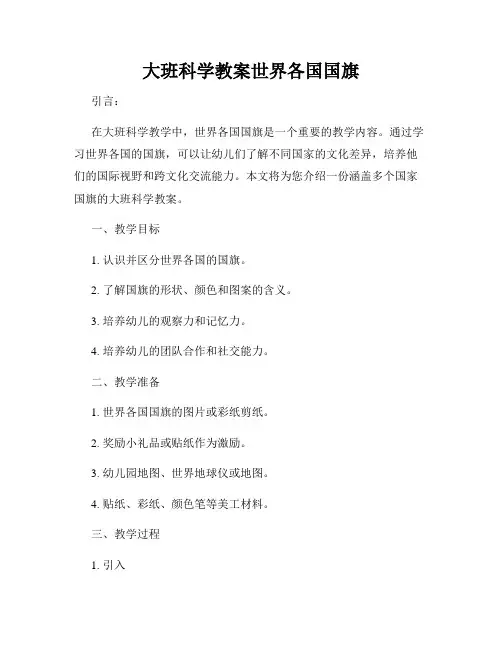 大班科学教案世界各国国旗

引言：

在大班科学教学中，世界各国国旗是一个重要的教学内容。通过学习世界各国的国旗，可以让幼儿们了解不同国家的文化差异，培养他们的国际视野和跨文化交流能力。本文将为您介绍一份涵盖多个国家国旗的大班科学教案。

一、教学目标

1. 认识并区分世界各国的国旗。

2. 了解国旗的形状、颜色和图案的含义。

3. 培养幼儿的观察力和记忆力。

4. 培养幼儿的团队合作和社交能力。

二、教学准备

1. 世界各国国旗的图片或彩纸剪纸。

2. 奖励小礼品或贴纸作为激励。

3. 幼儿园地图、世界地球仪或地图。

4. 贴纸、彩纸、颜色笔等美工材料。

三、教学过程

1. 引入